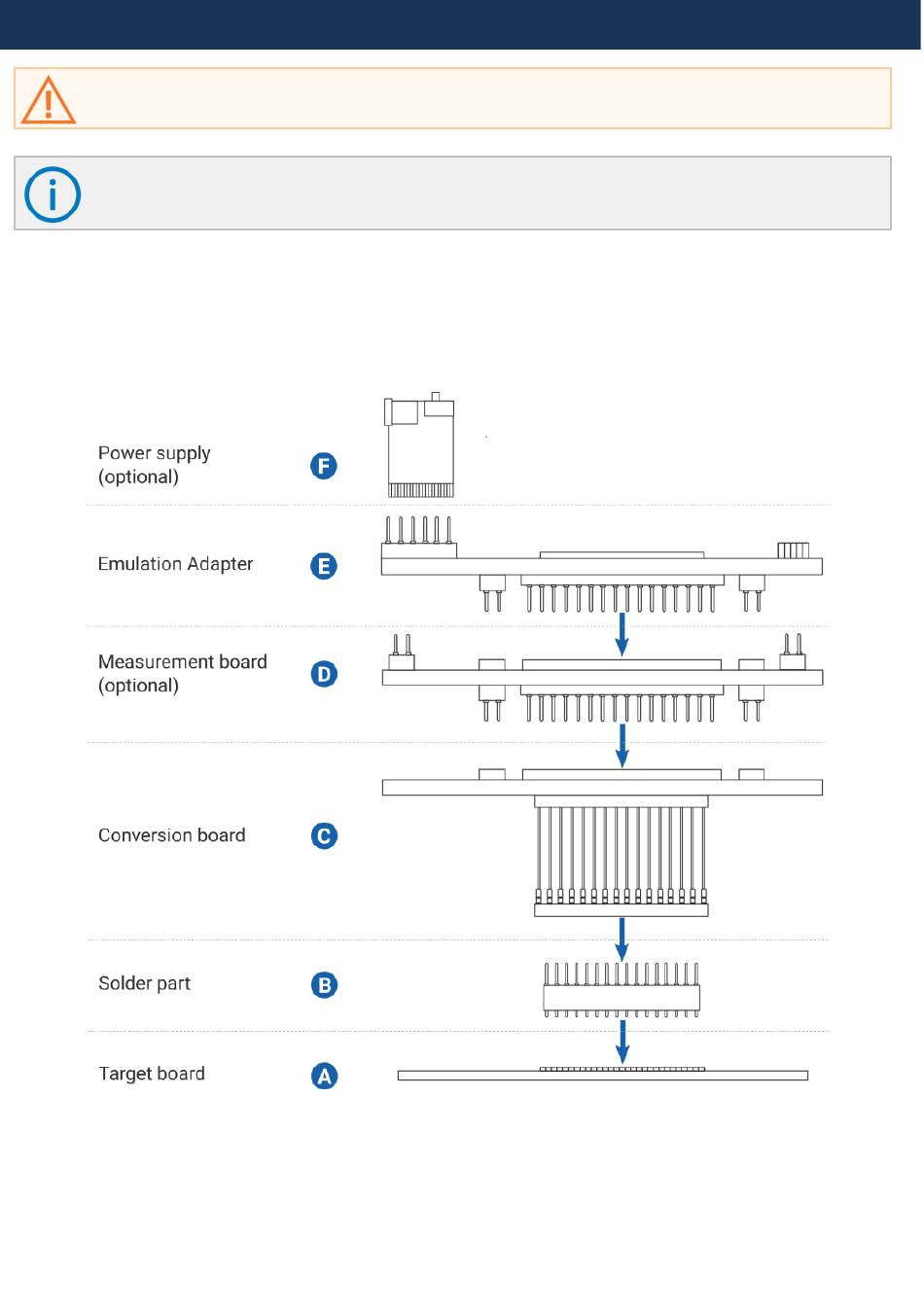 Power supply (optional)

F

Emulation Adapter

E

Measurement board (optional)

D

Conversion board

C

Solder part

B

Target board

A